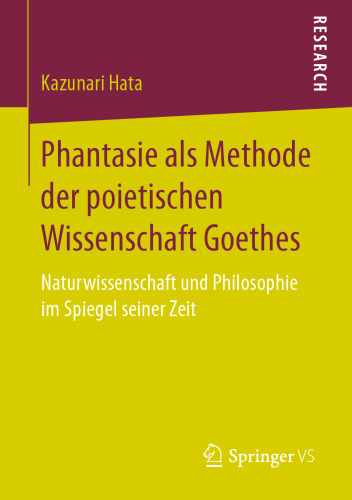 RESEARCH

Kazunari Hata

Phantasie als Methode der poietischen Wissenschaft Goethes

Naturwissenschaft und Philosophie im Spiegel seiner Zeit

Springer VS